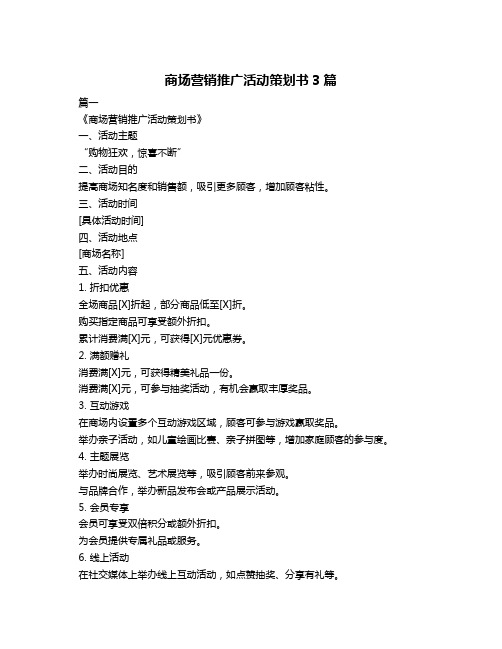 商场营销推广活动策划书 3 篇

篇一

《商场营销推广活动策划书》

一、活动主题

“购物狂欢，惊喜不断”

二、活动目的

提高商场知名度和销售额，吸引更多顾客，增加顾客粘性。

三、活动时间

[具体活动时间]

四、活动地点

[商场名称]

五、活动内容

1. 折扣优惠

全场商品[X]折起，部分商品低至[X]折。

购买指定商品可享受额外折扣。

累计消费满[X]元，可获得[X]元优惠券。

2. 满额赠礼

消费满[X]元，可获得精美礼品一份。

消费满[X]元，可参与抽奖活动，有机会赢取丰厚奖品。

3. 互动游戏

在商场内设置多个互动游戏区域，顾客可参与游戏赢取奖品。

举办亲子活动，如儿童绘画比赛、亲子拼图等，增加家庭顾客的参与度。

4. 主题展览

举办时尚展览、艺术展览等，吸引顾客前来参观。

与品牌合作，举办新品发布会或产品展示活动。

5. 会员专享

会员可享受双倍积分或额外折扣。

为会员提供专属礼品或服务。

6. 线上活动

在社交媒体上举办线上互动活动，如点赞抽奖、分享有礼等。